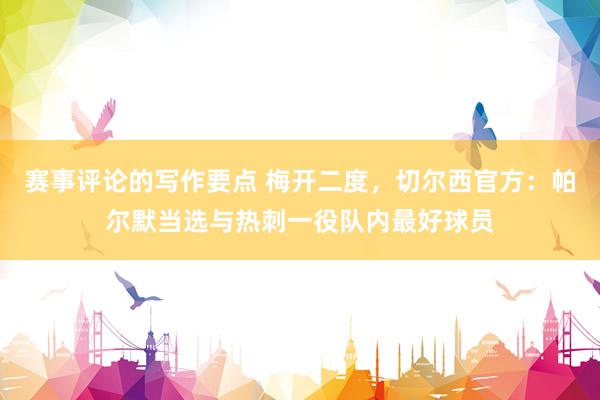 赛事评论的写作要点 梅开二度，切尔西官方：帕尔默当选与热刺一役队内最好球员